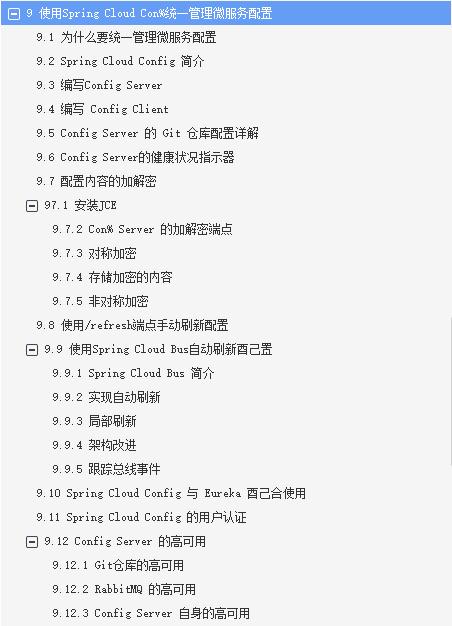 9 使用Spring Cloud Con%统一管理微服务配置
9.1 为什么要统一管理微服务配置
9.2 Spring Cloud Config 简介
9.3 编写Config Server
9.4 编写 Config Client
9.5 Config Server 的 Git 仓库配置详解
9.6 Config Server的健康状况指示器
9.7 配置内容的加解密
97.1 安装JCE
9.7.2 Con% Server 的加解密端点
9.7.3 对称加密
9.7.4 存储加密的内容
9.7.5 非对称加密
9.8 使用/refresh端点手动刷新配置
9.9 使用Spring Cloud Bus自动刷新酉己置
9.9.1 Spring Cloud Bus 简介
9.9.2 实现自动刷新
9.9.3 局部刷新
9.9.4 架构改进
9.9.5 跟踪总线事件
9.10 Spring Cloud Config 与 Eureka 酉己合使用
9.11 Spring Cloud Config 的用户认证
9.12 Config Server 的高可用
9.12.1 Git仓库的高可用
9.12.2 RabbitMQ 的高可用
9.12.3 Config Server 自身的高可用